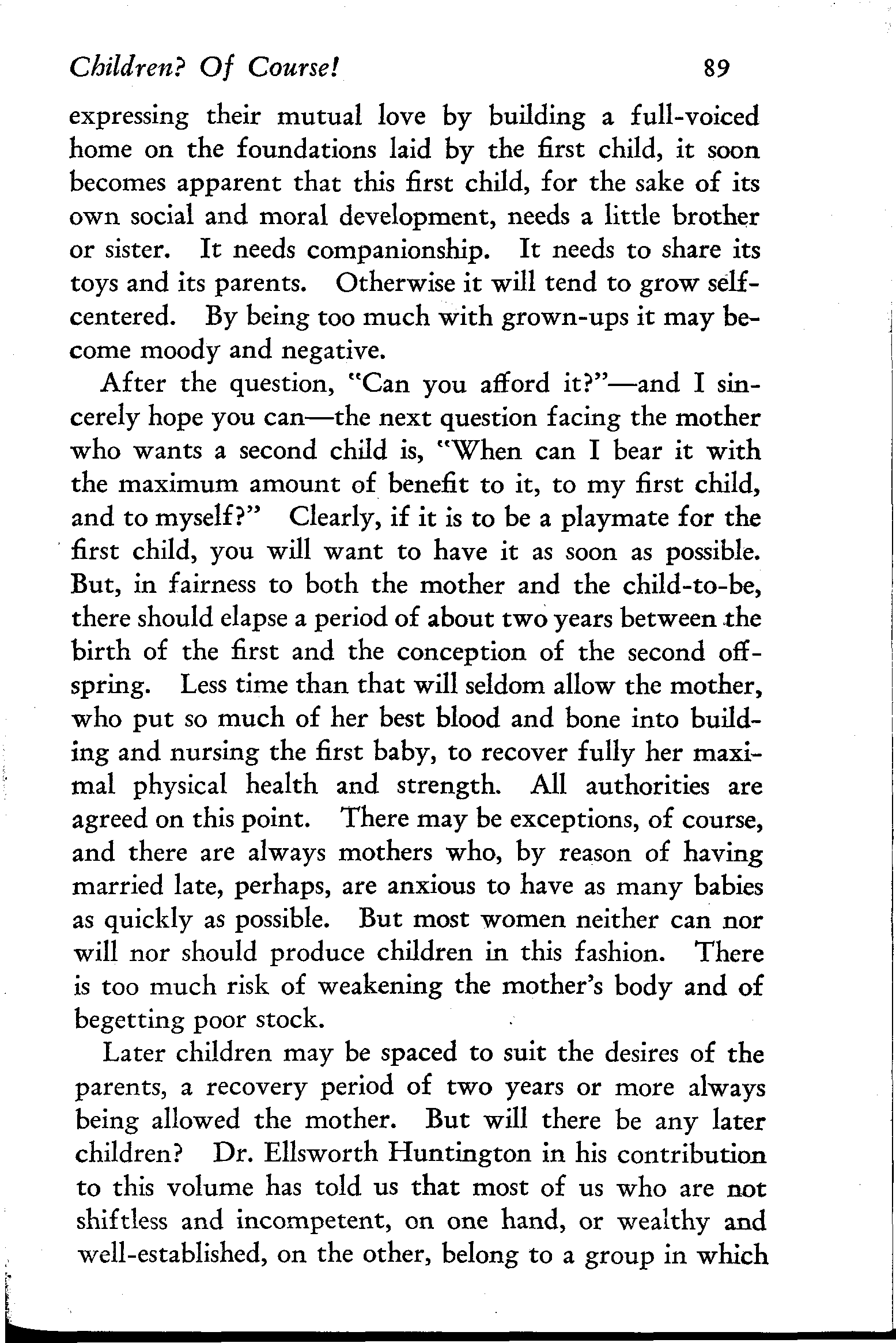 Children? Of Course! 89

expressing their mutual love by building a full-voiced home on the foundations laid by the first child, it soon becomes apparent that this first child, for the sake of its own social and moral development, needs a little brother or sister. It needs companionship. It needs to share its toys and its parents. Otherwise it will tend to grow self-centered. By being too much with grown-ups it may become moody and negative.

After the question, "Can you afford it?"—and I sincerely hope you can—the next question facing the mother who wants a second child is, "When can I bear it with the maximum amount of benefit to it, to my first child, and to myself?" Clearly, if it is to be a playmate for the first child, you will want to have it as soon as possible. But, in fairness to both the mother and the child-to-be, there should elapse a period of about two years between the birth of the first and the conception of the second offspring. Less time than that will seldom allow the mother, who put so much of her best blood and bone into building and nursing the first baby, to recover fully her maximal physical health and strength. All authorities are agreed on this point. There may be exceptions, of course, and there are always mothers who, by reason of having married late, perhaps, are anxious to have as many babies as quickly as possible. But most women neither can nor will nor should produce children in this fashion. There is too much risk of weakening the mother's body and of begetting poor stock.

Later children may be spaced to suit the desires of the parents, a recovery period of two years or more always being allowed the mother. But will there be any later children? Dr. Ellsworth Huntington in his contribution to this volume has told us that most of us who are not shiftless and incompetent, on one hand, or wealthy and well-established, on the other, belong to a group in which